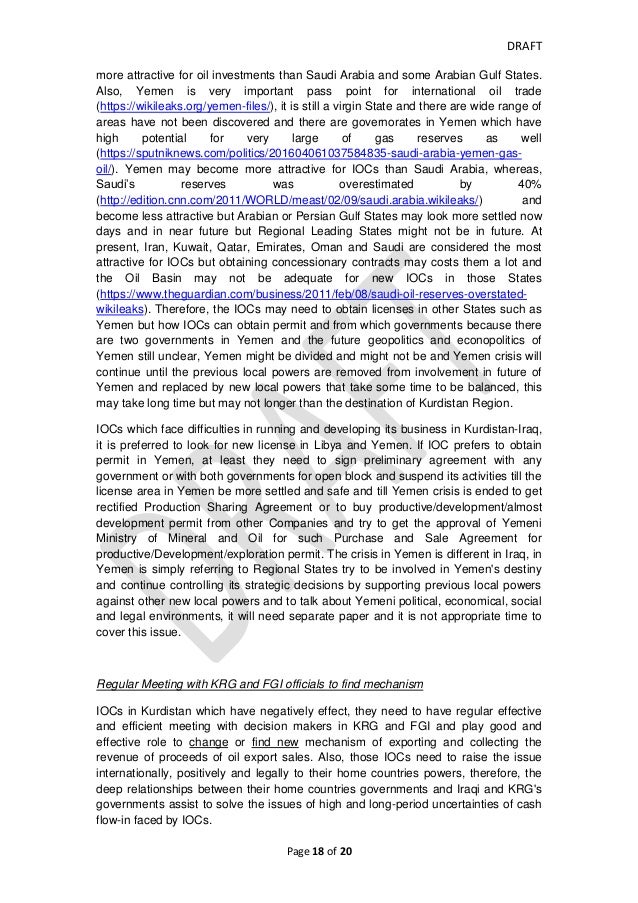 DRAFT

more attractive for oil investments than Saudi Arabia and some Arabian Gulf States. Also, Yemen is very important pass point for international oil trade (https://wikileaks.org/yemen-files/), it is still a virgin State and there are wide range of areas have not been discovered and there are governorates in Yemen which have high potential for very large of gas reserves as well (https://sputniknews.com/politics/201604061037584835-saudi-arabia-yemen-gas-oil/). Yemen may become more attractive for IOCs than Saudi Arabia, whereas, Saudi's reserves was overestimated by 40% (http://edition.cnn.com/2011/WORLD/meast/02/09/saudi.arabia.wikileaks/) and become less attractive but Arabian or Persian Gulf States may look more settled now days and in near future but Regional Leading States might not be in future. At present, Iran, Kuwait, Qatar, Emirates, Oman and Saudi are considered the most attractive for IOCs but obtaining concessionary contracts may costs them a lot and the Oil Basin may not be adequate for new IOCs in those States (https://www.theguardian.com/business/2011/feb/08/saudi-oil-reserves-overstated-wikileaks). Therefore, the IOCs may need to obtain licenses in other States such as Yemen but how IOCs can obtain permit and from which governments because there are two governments in Yemen and the future geopolitics and econopolitics of Yemen still unclear, Yemen might be divided and might not be and Yemen crisis will continue until the previous local powers are removed from involvement in future of Yemen and replaced by new local powers that take some time to be balanced, this may take long time but may not longer than the destination of Kurdistan Region.

IOCs which face difficulties in running and developing its business in Kurdistan-Iraq, it is preferred to look for new license in Libya and Yemen. If IOC prefers to obtain permit in Yemen, at least they need to sign preliminary agreement with any government or with both governments for open block and suspend its activities till the license area in Yemen be more settled and safe and till Yemen crisis is ended to get rectified Production Sharing Agreement or to buy productive/development/almost development permit from other Companies and try to get the approval of Yemeni Ministry of Mineral and Oil for such Purchase and Sale Agreement for productive/Development/exploration permit. The crisis in Yemen is different in Iraq, in Yemen is simply referring to Regional States try to be involved in Yemen's destiny and continue controlling its strategic decisions by supporting previous local powers against other new local powers and to talk about Yemeni political, economical, social and legal environments, it will need separate paper and it is not appropriate time to cover this issue.

Regular Meeting with KRG and FGI officials to find mechanism

IOCs in Kurdistan which have negatively effect, they need to have regular effective and efficient meeting with decision makers in KRG and FGI and play good and effective role to change or find new mechanism of exporting and collecting the revenue of proceeds of oil export sales. Also, those IOCs need to raise the issue internationally, positively and legally to their home countries powers, therefore, the deep relationships between their home countries governments and Iraqi and KRG's governments assist to solve the issues of high and long-period uncertainties of cash flow-in faced by IOCs.

Page 18 of 20